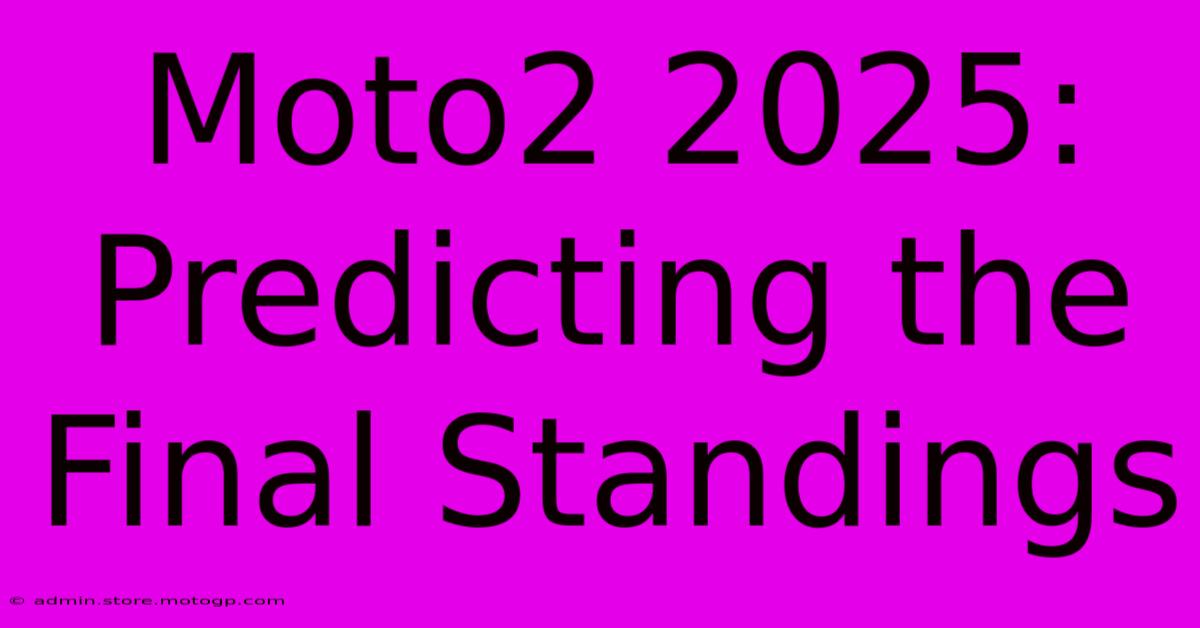 Moto2 2025: Predicting the Final Standings

© admin.store.motogp.com